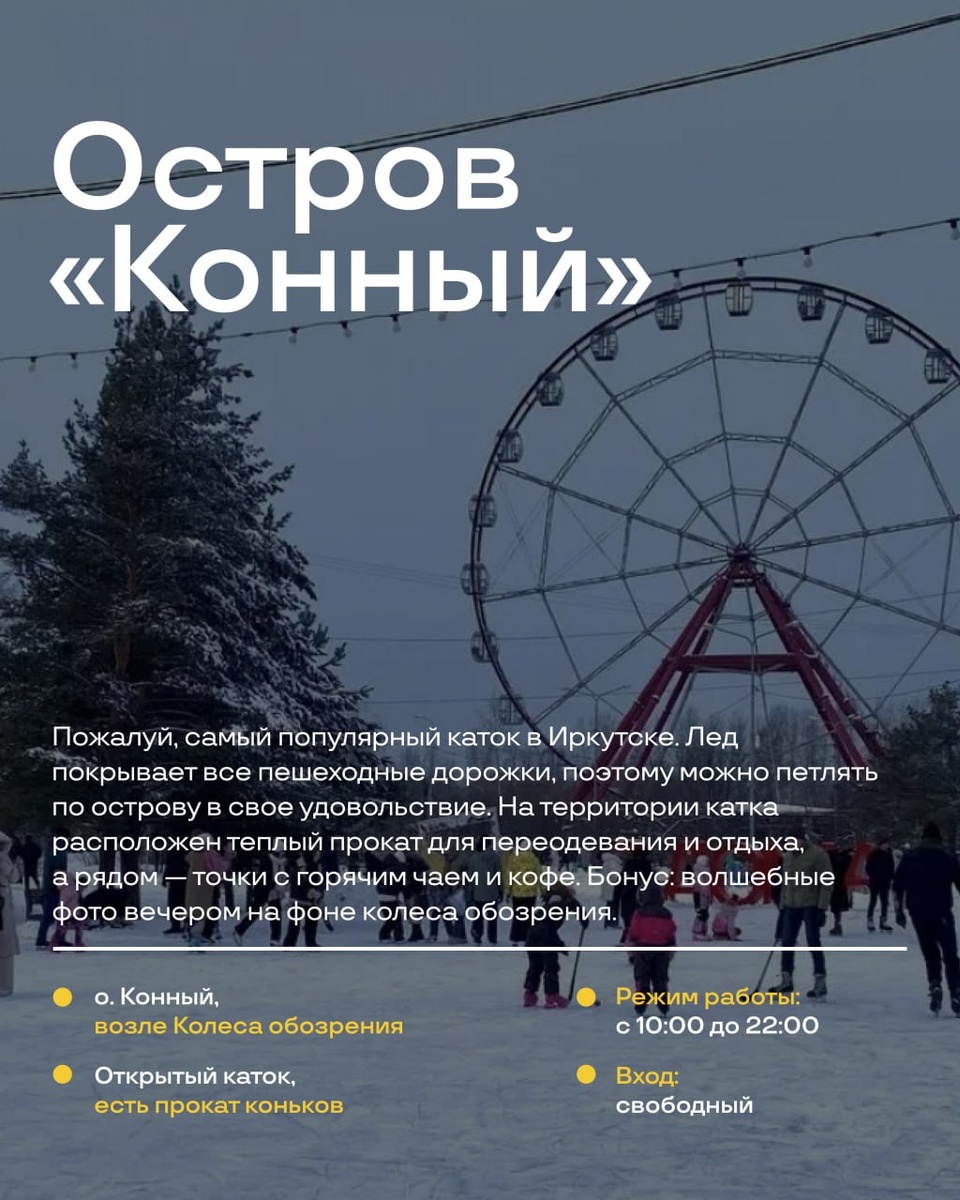 Остров «Конный»

Пожалуй, самый популярный каток в Иркутске. Лед покрывает все пешеходные дорожки, поэтому можно петлять по острову в свое удовольствие. На территории катка расположен теплый прокат для переодевания и отдыха, а рядом — точки с горячим чаем и кофе. Бонус: волшебные фото вечером на фоне колеса обозрения.

• о. Конный,
возле Колеса обозрения

• Открытый каток,
есть прокат коньков

• Режим работы:
с 10:00 до 22:00

• Вход:
свободный